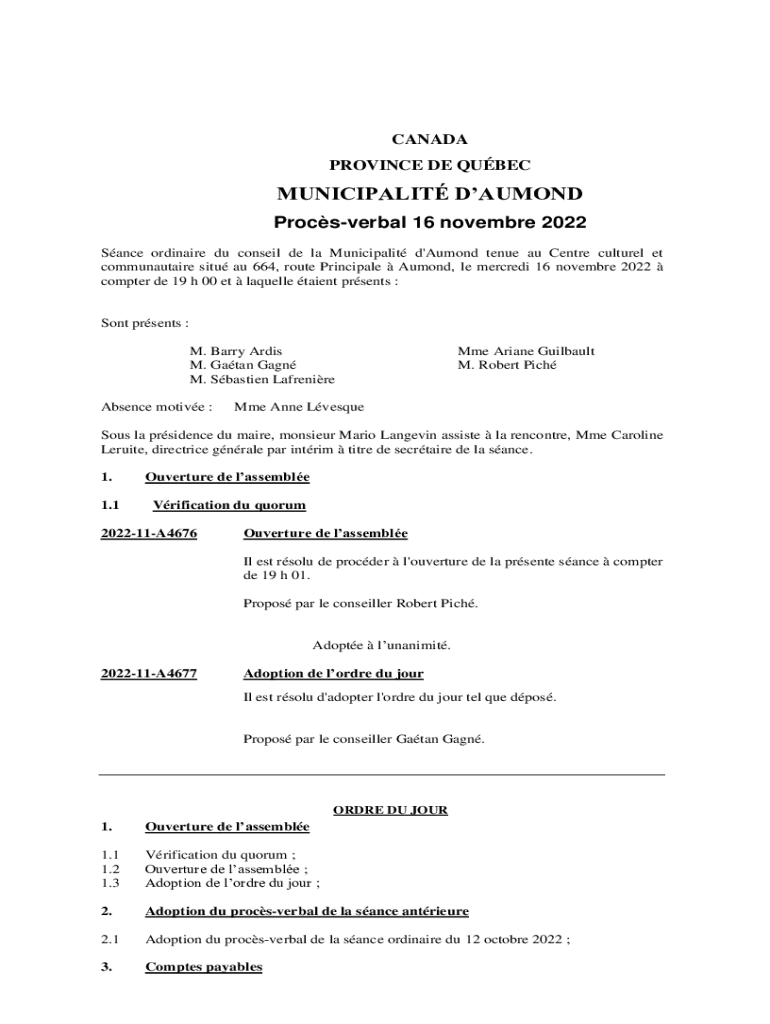 CANADA
PROVINCE DE QUÉBEC
MUNICIPALITÉ D'AUMOND
Procès-verbal 16 novembre 2022

Séance ordinaire du conseil de la Municipalité d'Aumond tenue au Centre culturel et communautaire situé au 664, route Principale à Aumond, le mercredi 16 novembre 2022 à compter de 19 h 00 et à laquelle étaient présents :

Sont présents :

M. Barry Ardis
M. Gaétan Gagné
M. Sébastien Lafrenière

Mme Ariane Guilbault
M. Robert Piché

Absence motivée : Mme Anne Lévesque

Sous la présidence du maire, monsieur Mario Langevin assiste à la rencontre, Mme Caroline Leruite, directrice générale par intérim à titre de secrétaire de la séance.

1. Ouverture de l'assemblée

1.1 Vérification du quorum

2022-11-A4676 Ouverture de l'assemblée

Il est résolu de procéder à l'ouverture de la présente séance à compter de 19 h 01.

Proposé par le conseiller Robert Piché.

Adoptée à l'unanimité.

2022-11-A4677 Adoption de l'ordre du jour

Il est résolu d'adopter l'ordre du jour tel que déposé.

Proposé par le conseiller Gaétan Gagné.

ORDRE DU JOUR

1. Ouverture de l'assemblée

1.1 Vérification du quorum ;
1.2 Ouverture de l'assemblée ;
1.3 Adoption de l'ordre du jour ;

2. Adoption du procès-verbal de la séance antérieure

2.1 Adoption du procès-verbal de la séance ordinaire du 12 octobre 2022 ;

3. Comptes payables